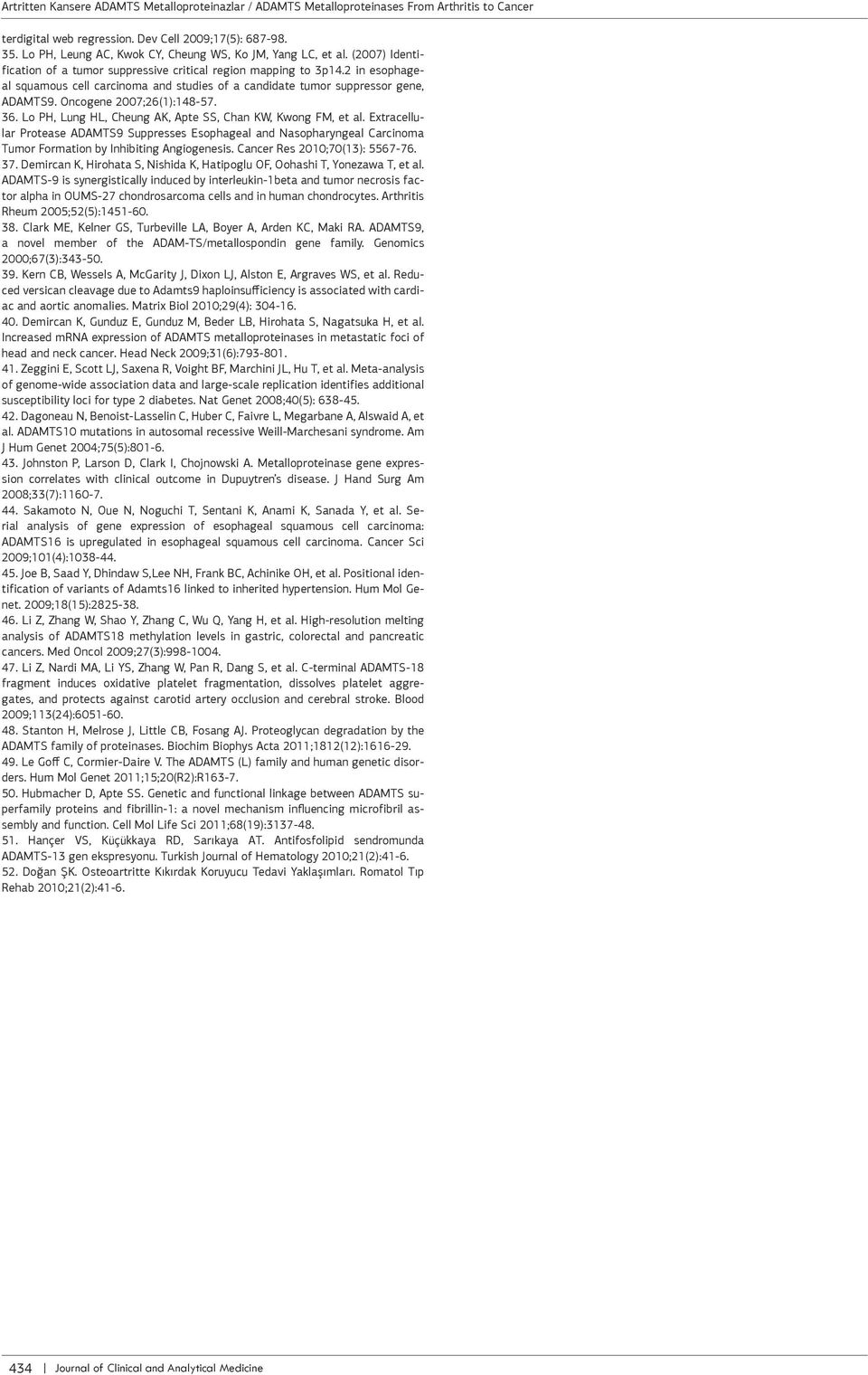 Artritten Kansere ADAMTS Metalloproteinazlar / ADAMTS Metalloproteinases From Arthritis to Cancer

terdigital web regression. Dev Cell 2009;17(5): 687-98.

35. Lo PH, Leung AC, Kwok CY, Cheung WS, Ko JM, Yang LC, et al. (2007) Identification of a tumor suppressive critical region mapping to 3p14.2 in esophageal squamous cell carcinoma and studies of a candidate tumor suppressor gene, ADAMTS9. Oncogene 2007;26(1):148-57.

36. Lo PH, Lung HL, Cheung AK, Apte SS, Chan KW, Kwong FM, et al. Extracellular Protease ADAMTS9 Suppresses Esophageal and Nasopharyngeal Carcinoma Tumor Formation by Inhibiting Angiogenesis. Cancer Res 2010;70(13): 5567-76.

37. Demircan K, Hirohata S, Nishida K, Hatipoglu OF, Oohashi T, Yonezawa T, et al. ADAMTS-9 is synergistically induced by interleukin-1beta and tumor necrosis factor alpha in OUMS-27 chondrosarcoma cells and in human chondrocytes. Arthritis Rheum 2005;52(5):1451-60.

38. Clark ME, Kelner GS, Turbeville LA, Boyer A, Arden KC, Maki RA. ADAMTS9, a novel member of the ADAM-TS/metallospondin gene family. Genomics 2000;67(3):343-50.

39. Kern CB, Wessels A, McGarity J, Dixon LJ, Alston E, Argraves WS, et al. Reduced versican cleavage due to Adamts9 haploinsufficiency is associated with cardiac and aortic anomalies. Matrix Biol 2010;29(4): 304-16.

40. Demircan K, Gunduz E, Gunduz M, Beder LB, Hirohata S, Nagatsuka H, et al. Increased mRNA expression of ADAMTS metalloproteinases in metastatic foci of head and neck cancer. Head Neck 2009;31(6):793-801.

41. Zeggini E, Scott LJ, Saxena R, Voight BF, Marchini JL, Hu T, et al. Meta-analysis of genome-wide association data and large-scale replication identifies additional susceptibility loci for type 2 diabetes. Nat Genet 2008;40(5): 638-45.

42. Dagoneau N, Benoist-Lasselin C, Huber C, Faivre L, Megarbane A, Alswaid A, et al. ADAMTS10 mutations in autosomal recessive Weill-Marchesani syndrome. Am J Hum Genet 2004;75(5):801-6.

43. Johnston P, Larson D, Clark I, Chojnowski A. Metalloproteinase gene expression correlates with clinical outcome in Dupuytren's disease. J Hand Surg Am 2008;33(7):1160-7.

44. Sakamoto N, Oue N, Noguchi T, Sentani K, Anami K, Sanada Y, et al. Serial analysis of gene expression of esophageal squamous cell carcinoma: ADAMTS16 is upregulated in esophageal squamous cell carcinoma. Cancer Sci 2009;101(4):1038-44.

45. Joe B, Saad Y, Dhindaw S,Lee NH, Frank BC, Achinike OH, et al. Positional identification of variants of Adamts16 linked to inherited hypertension. Hum Mol Genet. 2009;18(15):2825-38.

46. Li Z, Zhang W, Shao Y, Zhang C, Wu Q, Yang H, et al. High-resolution melting analysis of ADAMTS18 methylation levels in gastric, colorectal and pancreatic cancers. Med Oncol 2009;27(3):998-1004.

47. Li Z, Nardi MA, Li YS, Zhang W, Pan R, Dang S, et al. C-terminal ADAMTS-18 fragment induces oxidative platelet fragmentation, dissolves platelet aggregates, and protects against carotid artery occlusion and cerebral stroke. Blood 2009;113(24):6051-60.

48. Stanton H, Melrose J, Little CB, Fosang AJ. Proteoglycan degradation by the ADAMTS family of proteinases. Biochim Biophys Acta 2011;1812(12):1616-29.

49. Le Goff C, Cormier-Daire V. The ADAMTS (L) family and human genetic disorders. Hum Mol Genet 2011;15;20(R2):R163-7.

50. Hubmacher D, Apte SS. Genetic and functional linkage between ADAMTS superfamily proteins and fibrillin-1: a novel mechanism influencing microfibril assembly and function. Cell Mol Life Sci 2011;68(19):3137-48.

51. Hançer VS, Küçükkaya RD, Sarıkaya AT. Antifosfolipid sendromunda ADAMTS-13 gen ekspresyonu. Turkish Journal of Hematology 2010;21(2):41-6.

52. Doğan ŞK. Osteoartritte Kıkırdak Koruyucu Tedavi Yaklaşımları. Romatol Tıp Rehab 2010;21(2):41-6.

434 | Journal of Clinical and Analytical Medicine